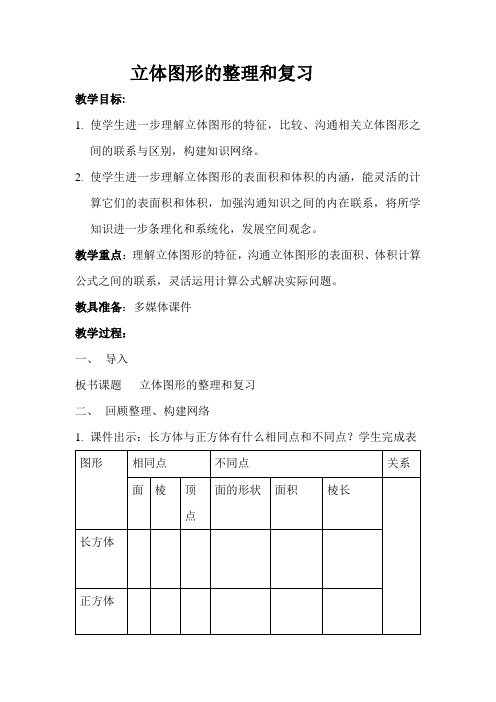 立体图形的整理和复习

教学目标:

1. 使学生进一步理解立体图形的特征，比较、沟通相关立体图形之间的联系与区别，构建知识网络。

2. 使学生进一步理解立体图形的表面积和体积的内涵，能灵活的计算它们的表面积和体积，加强沟通知识之间的内在联系，将所学知识进一步条理化和系统化，发展空间观念。

教学重点：理解立体图形的特征，沟通立体图形的表面积、体积计算公式之间的联系，灵活运用计算公式解决实际问题。

教具准备：多媒体课件

教学过程：

一、 导入

板书课题　立体图形的整理和复习

二、 回顾整理、构建网络

1. 课件出示：长方体与正方体有什么相同点和不同点？学生完成表

| 图形 | 相同点 | | | 不同点 | | | 关系 |
|---|---|---|---|---|---|---|---|
| | 面 | 棱 | 顶点 | 面的形状 | 面积 | 棱长 | |
| 长方体 | | | | | | | |
| 正方体 | | | | | | | |